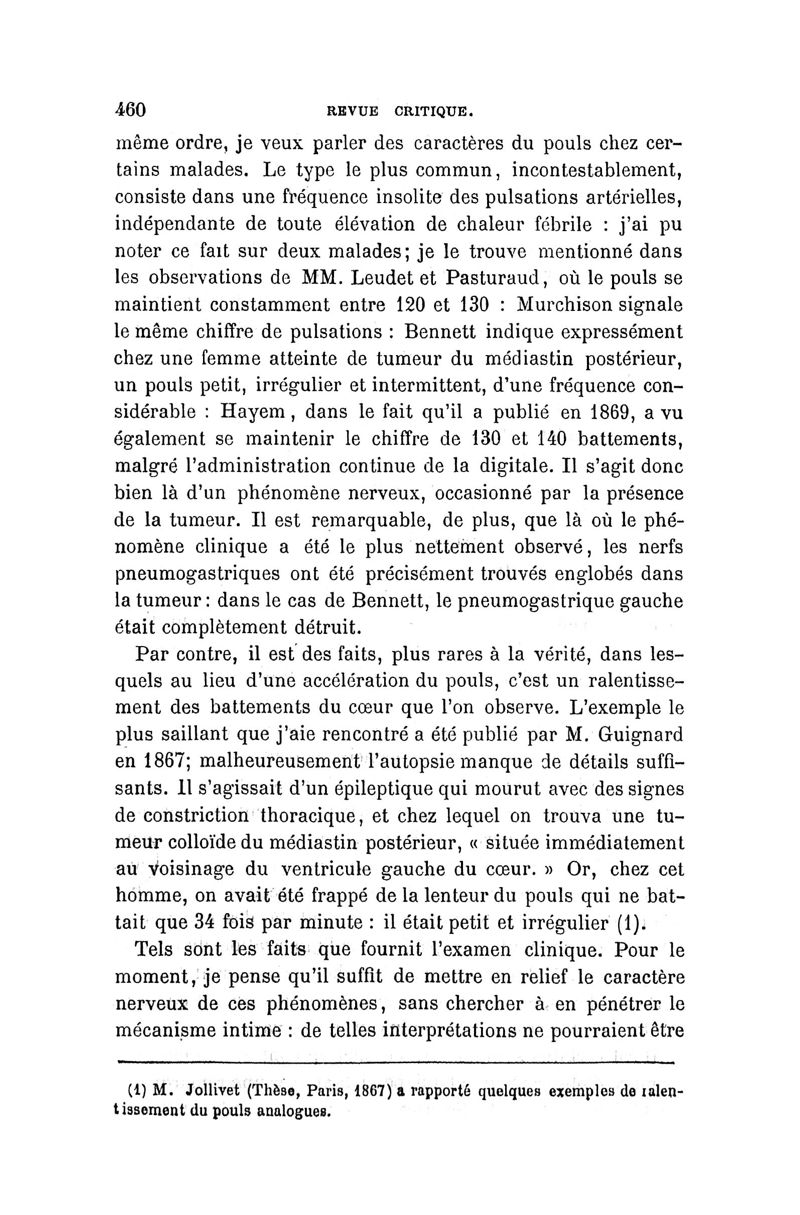 460 REVUE CRITIQUE.

même ordre, je veux parler des caractères du pouls chez certains malades. Le type le plus commun, incontestablement, consiste dans une fréquence insolite des pulsations artérielles, indépendante de toute élévation de chaleur fébrile : j'ai pu noter ce fait sur deux malades; je le trouve mentionné dans les observations de MM. Leudet et Pasturaud, où le pouls se maintient constamment entre 120 et 130 : Murchison signale le même chiffre de pulsations : Bennett indique expressément chez une femme atteinte de tumeur du médiastin postérieur, un pouls petit, irrégulier et intermittent, d'une fréquence considérable : Hayem, dans le fait qu'il a publié en 1869, a vu également se maintenir le chiffre de 130 et 140 battements, malgré l'administration continue de la digitale. Il s'agit donc bien là d'un phénomène nerveux, occasionné par la présence de la tumeur. Il est remarquable, de plus, que là où le phénomène clinique a été le plus nettement observé, les nerfs pneumogastriques ont été précisément trouvés englobés dans la tumeur : dans le cas de Bennett, le pneumogastrique gauche était complètement détruit.

Par contre, il est des faits, plus rares à la vérité, dans lesquels au lieu d'une accélération du pouls, c'est un ralentissement des battements du cœur que l'on observe. L'exemple le plus saillant que j'aie rencontré a été publié par M. Guignard en 1867; malheureusement l'autopsie manque de détails suffisants. Il s'agissait d'un épileptique qui mourut avec des signes de constriction thoracique, et chez lequel on trouva une tumeur colloïde du médiastin postérieur, « située immédiatement au voisinage du ventricule gauche du cœur. » Or, chez cet homme, on avait été frappé de la lenteur du pouls qui ne battait que 34 fois par minute : il était petit et irrégulier (1).

Tels sont les faits que fournit l'examen clinique. Pour le moment, je pense qu'il suffit de mettre en relief le caractère nerveux de ces phénomènes, sans chercher à en pénétrer le mécanisme intime : de telles interprétations ne pourraient être

(1) M. Jollivet (Thèse, Paris, 1867) a rapporté quelques exemples de ralentissement du pouls analogues.